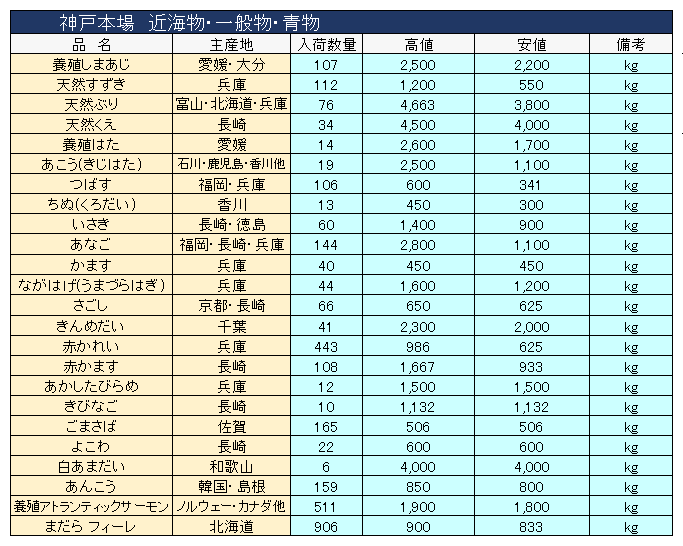 神戸本場　近海物･一般物･青物

| 品　名 | 主産地 | 入荷数量 | 高値 | 安値 | 備考 |
|---|---|---|---|---|---|
| 養殖しまあじ | 愛媛･大分 | 107 | 2,500 | 2,200 | kg |
| 天然すずき | 兵庫 | 112 | 1,200 | 550 | kg |
| 天然ぶり | 富山･北海道･兵庫 | 76 | 4,663 | 3,800 | kg |
| 天然くえ | 長崎 | 34 | 4,500 | 4,000 | kg |
| 養殖はた | 愛媛 | 14 | 2,600 | 1,700 | kg |
| あこう(きじはた) | 石川･鹿児島･香川他 | 19 | 2,500 | 1,100 | kg |
| つばす | 福岡･兵庫 | 106 | 600 | 341 | kg |
| ちぬ(くろだい) | 香川 | 13 | 450 | 300 | kg |
| いさき | 長崎･徳島 | 60 | 1,400 | 900 | kg |
| あなご | 福岡･長崎･兵庫 | 144 | 2,800 | 1,100 | kg |
| かます | 兵庫 | 40 | 450 | 450 | kg |
| ながはげ(うまづらはぎ) | 兵庫 | 44 | 1,600 | 1,200 | kg |
| さごし | 京都･長崎 | 66 | 650 | 625 | kg |
| きんめだい | 千葉 | 41 | 2,300 | 2,000 | kg |
| 赤かれい | 兵庫 | 443 | 986 | 625 | kg |
| 赤かます | 長崎 | 108 | 1,667 | 933 | kg |
| あかしたびらめ | 兵庫 | 12 | 1,500 | 1,500 | kg |
| きびなご | 長崎 | 10 | 1,132 | 1,132 | kg |
| ごまさば | 佐賀 | 165 | 506 | 506 | kg |
| よこわ | 長崎 | 22 | 600 | 600 | kg |
| 白あまだい | 和歌山 | 6 | 4,000 | 4,000 | kg |
| あんこう | 韓国･島根 | 159 | 850 | 800 | kg |
| 養殖アトランティックサーモン | ノルウェー･カナダ他 | 511 | 1,900 | 1,800 | kg |
| まだら フィーレ | 北海道 | 906 | 900 | 833 | kg |